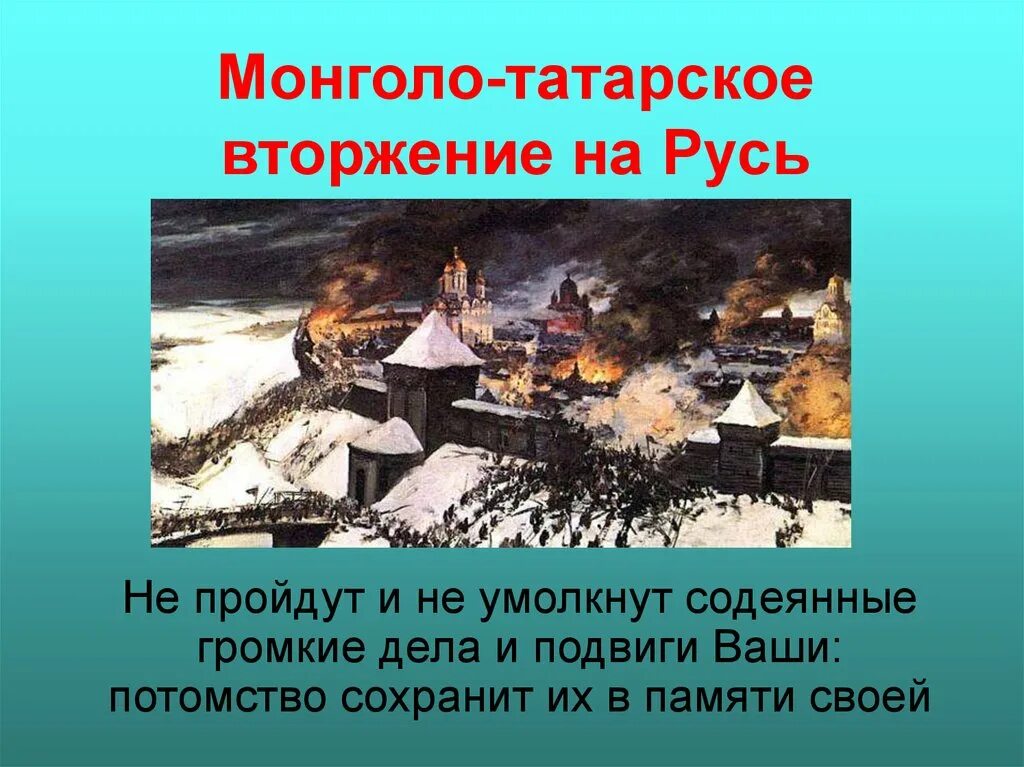 Монголо-татарское вторжение на Русь

Не пройдут и не умолкнут содеянные громкие дела и подвиги Ваши: потомство сохранит их в памяти своей